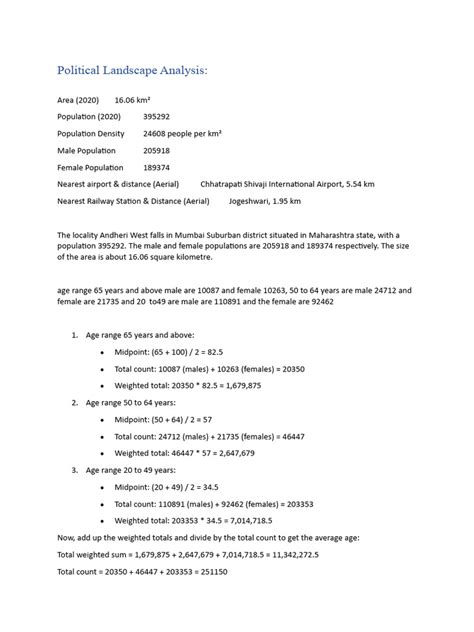 Political Landscape Analysis:

Area (2020) 16.06 km²

Population (2020) 395292

Population Density 24608 people per km²

Male Population 205918

Female Population 189374

Nearest airport & distance (Aerial) Chhatrapati Shivaji International Airport, 5.54 km

Nearest Railway Station & Distance (Aerial) Jogeshwari, 1.95 km

The locality Andheri West falls in Mumbai Suburban district situated in Maharashtra state, with a population 395292. The male and female populations are 205918 and 189374 respectively. The size of the area is about 16.06 square kilometre.

age range 65 years and above male are 10087 and female 10263, 50 to 64 years are male 24712 and female are 21735 and 20 to49 are male are 110891 and the female are 92462

1. Age range 65 years and above:
• Midpoint: (65 + 100) / 2 = 82.5
• Total count: 10087 (males) + 10263 (females) = 20350
• Weighted total: 20350 * 82.5 = 1,679,875
2. Age range 50 to 64 years:
• Midpoint: (50 + 64) / 2 = 57
• Total count: 24712 (males) + 21735 (females) = 46447
• Weighted total: 46447 * 57 = 2,647,679
3. Age range 20 to 49 years:
• Midpoint: (20 + 49) / 2 = 34.5
• Total count: 110891 (males) + 92462 (females) = 203353
• Weighted total: 203353 * 34.5 = 7,014,718.5

Now, add up the weighted totals and divide by the total count to get the average age:

Total weighted sum = 1,679,875 + 2,647,679 + 7,014,718.5 = 11,342,272.5

Total count = 20350 + 46447 + 203353 = 251150